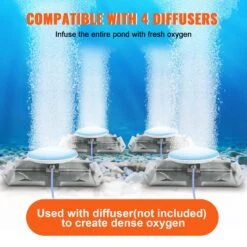 COMPATIBLE WITH 4 DIFFUSERS

Infuse the entire pond with fresh oxygen

Used with diffuser(not included) to create dense oxygen